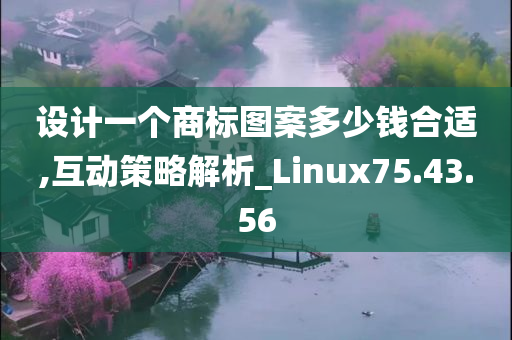 设计一个商标图案多少钱合适,互动策略解析_Linux75.43.56